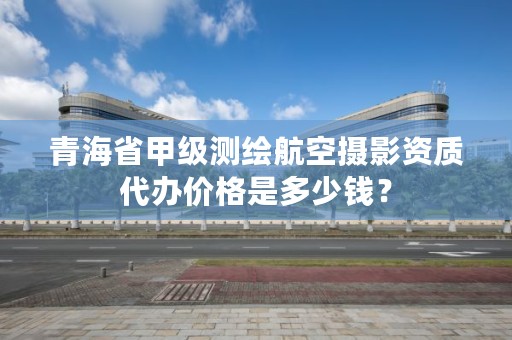 青海省甲级测绘航空摄影资质代办价格是多少钱？